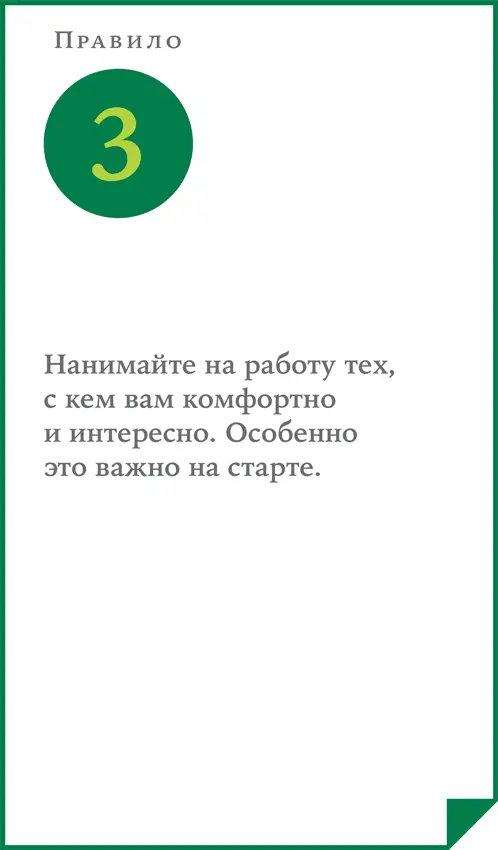 Правило

3

Нанимайте на работу тех, с кем вам комфортно и интересно. Особенно это важно на старте.